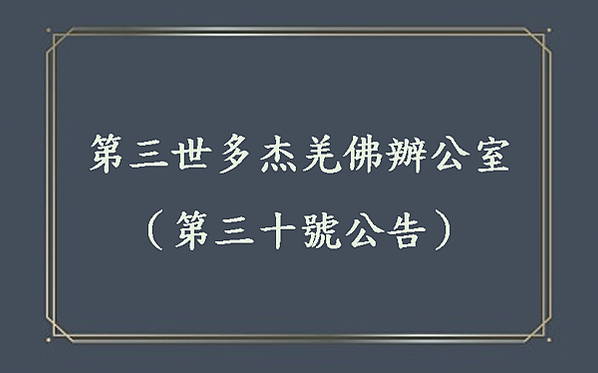 第三世多杰羌佛辦公室

（第三十號公告）